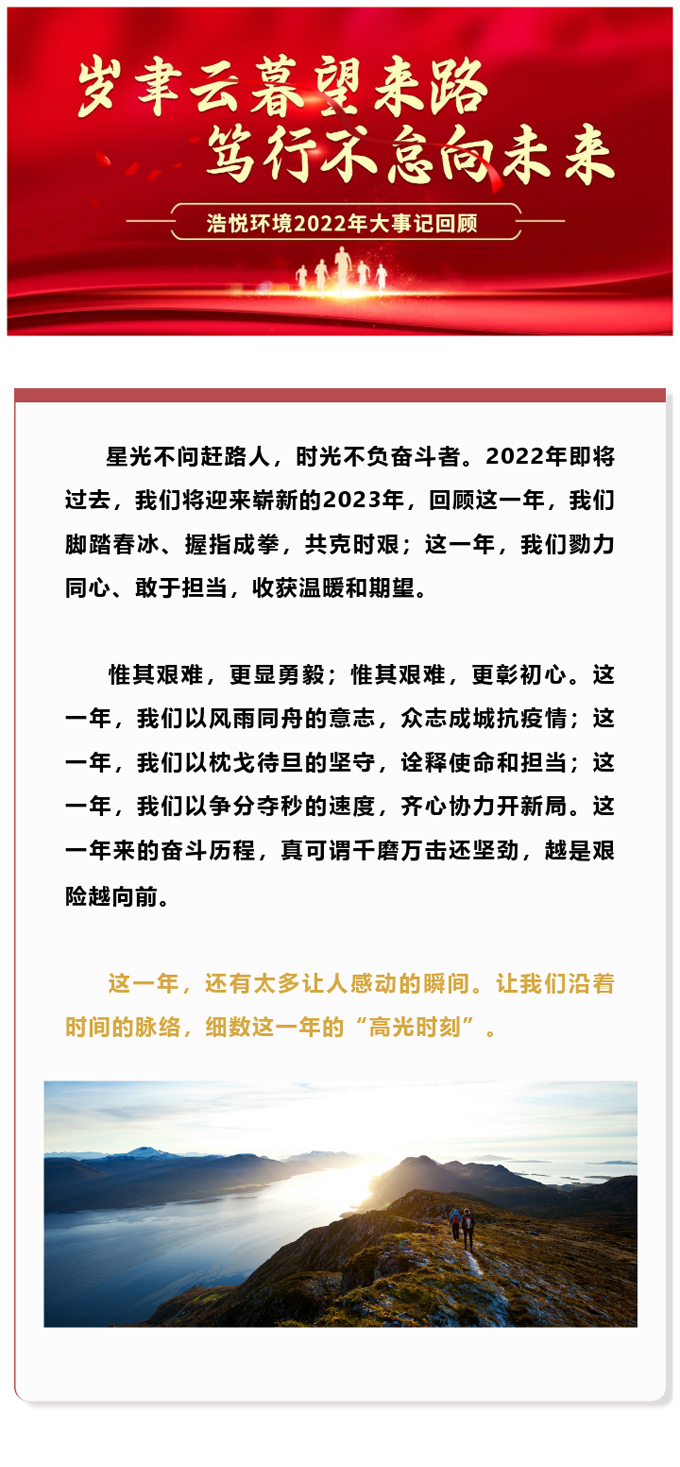 岁聿云暮望来路
笃行不怠向未来

浩悦环境2022年大事记回顾

星光不问赶路人，时光不负奋斗者。2022年即将过去，我们将迎来崭新的2023年，回顾这一年，我们脚踏春冰、握指成拳，共克时艰；这一年，我们勠力同心、敢于担当，收获温暖和期望。

惟其艰难，更显勇毅；惟其艰难，更彰初心。这一年，我们以风雨同舟的意志，众志成城抗疫情；这一年，我们以枕戈待旦的坚守，诠释使命和担当；这一年，我们以争分夺秒的速度，齐心协力开新局。这一年来的奋斗历程，真可谓千磨万击还坚劲，越是艰险越向前。

这一年，还有太多让人感动的瞬间。让我们沿着时间的脉络，细数这一年的“高光时刻”。